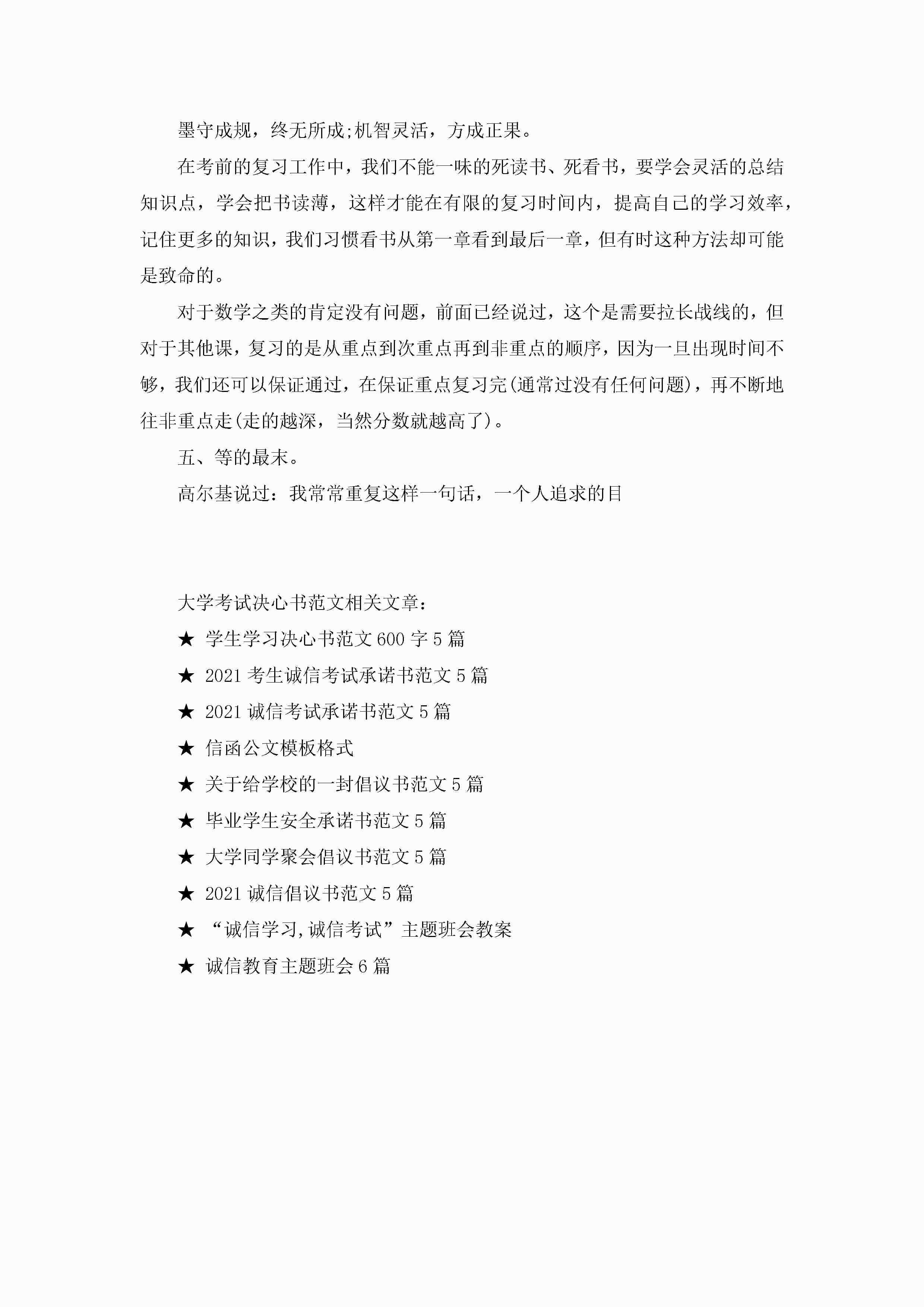 墨守成规，终无所成;机智灵活，方成正果。

在考前的复习工作中，我们不能一味的死读书、死看书，要学会灵活的总结知识点，学会把书读薄，这样才能在有限的复习时间内，提高自己的学习效率，记住更多的知识，我们习惯看书从第一章看到最后一章，但有时这种方法却可能是致命的。

对于数学之类的肯定没有问题，前面已经说过，这个是需要拉长战线的，但对于其他课，复习的是从重点到次重点再到非重点的顺序，因为一旦出现时间不够，我们还可以保证通过，在保证重点复习完(通常过没有任何问题)，再不断地往非重点走(走的越深，当然分数就越高了)。

五、等的最末。

高尔基说过：我常常重复这样一句话，一个人追求的目

大学考试决心书范文相关文章：

★ 学生学习决心书范文600字5篇

★ 2021考生诚信考试承诺书范文5篇

★ 2021诚信考试承诺书范文5篇

★ 信函公文模板格式

★ 关于给学校的一封倡议书范文5篇

★ 毕业学生安全承诺书范文5篇

★ 大学同学聚会倡议书范文5篇

★ 2021诚信倡议书范文5篇

★ “诚信学习,诚信考试”主题班会教案

★ 诚信教育主题班会6篇